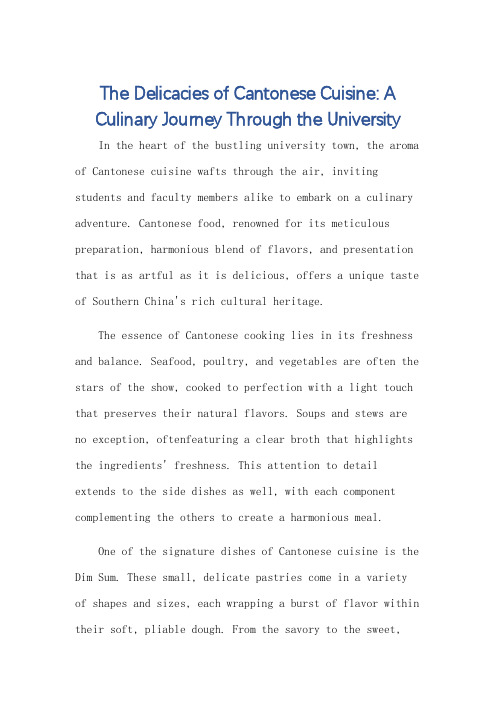 The Delicacies of Cantonese Cuisine: A Culinary Journey Through the University

In the heart of the bustling university town, the aroma of Cantonese cuisine wafts through the air, inviting students and faculty members alike to embark on a culinary adventure. Cantonese food, renowned for its meticulous preparation, harmonious blend of flavors, and presentation that is as artful as it is delicious, offers a unique taste of Southern China's rich cultural heritage.

The essence of Cantonese cooking lies in its freshness and balance. Seafood, poultry, and vegetables are often the stars of the show, cooked to perfection with a light touch that preserves their natural flavors. Soups and stews are no exception, oftenfeaturing a clear broth that highlights the ingredients' freshness. This attention to detail extends to the side dishes as well, with each component complementing the others to create a harmonious meal.

One of the signature dishes of Cantonese cuisine is the Dim Sum. These small, delicate pastries come in a variety of shapes and sizes, each wrapping a burst of flavor within their soft, pliable dough. From the savory to the sweet,